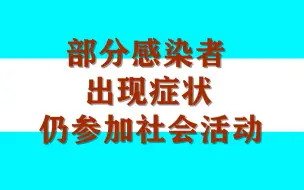 部分感染者
出现症状
仍参加社会活动